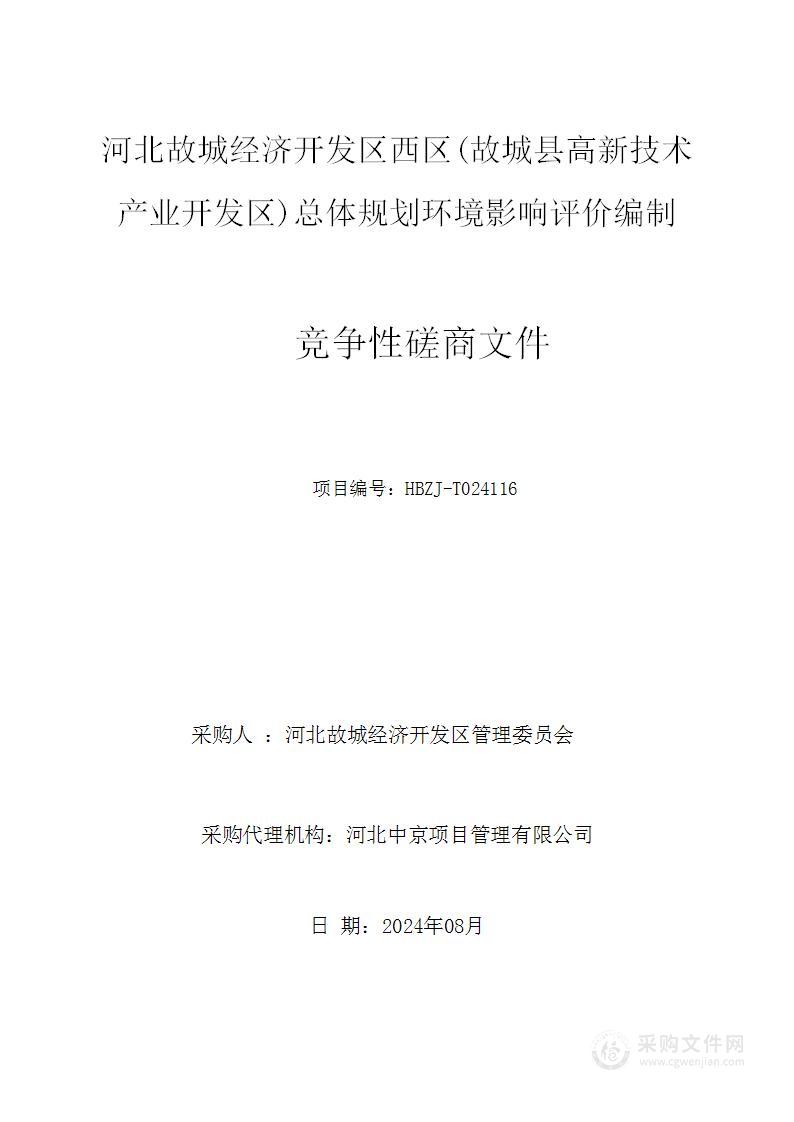 河北故城经济开发区西区(故城县高新技术产业开发区)总体规划环境影响评价编制

竞争性磋商文件

项目编号：HBZJ-T024116

采购人 ：河北故城经济开发区管理委员会

采购代理机构：河北中京项目管理有限公司

日 期：2024年08月

采购文件网
www.cgwenjian.com